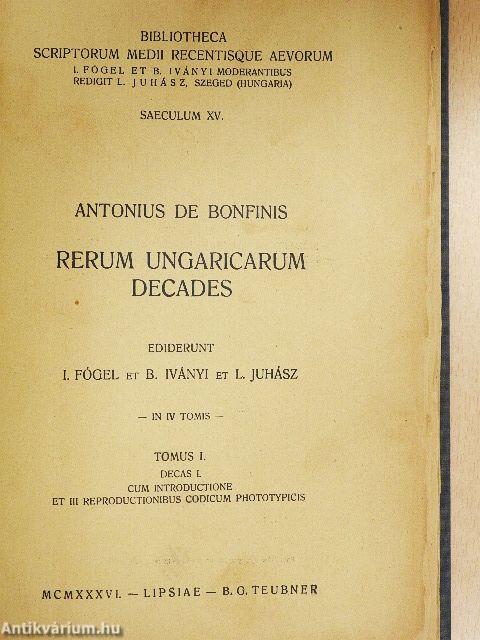 BIBLIOTHECA
SCRIPTORUM MEDII RECENTISQUE AEVORUM
I. FÓGEL ET B. IVÁNYI MODERANTIBUS
REDIGIT L. JUHÁSZ, SZEGED (HUNGARIA)

SAECULUM XV.

ANTONIUS DE BONFINIS

RERUM UNGARICARUM
DECADES

EDIDERUNT
I. FÓGEL ET B. IVÁNYI ET L. JUHÁSZ

— IN IV TOMIS —

TOMUS I.
DECAS I.
CUM INTRODUCTIONE
ET III REPRODUCTIONIBUS CODICUM PHOTOTYPICIS

MCMXXXVI. — LIPSIAE — B. G. TEUBNER

Antikvárium.hu